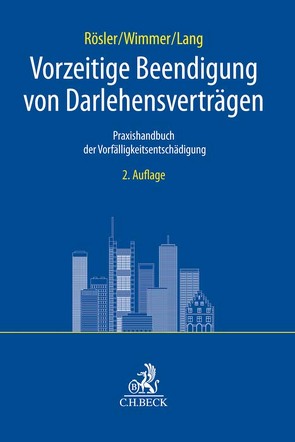 Rösler/Wimmer/Lang

Vorzeitige Beendigung von Darlehensverträgen

Praxishandbuch der Vorfälligkeitsentschädigung

2. Auflage

B

C.H.BECK